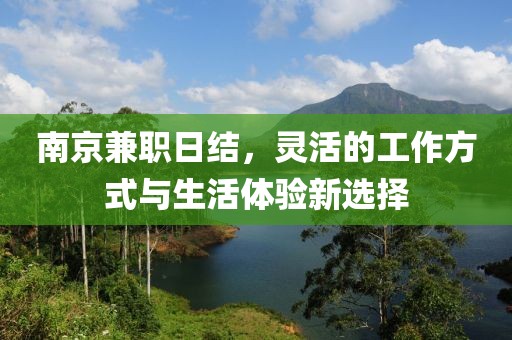 南京兼职日结，灵活的工作方式与生活体验新选择